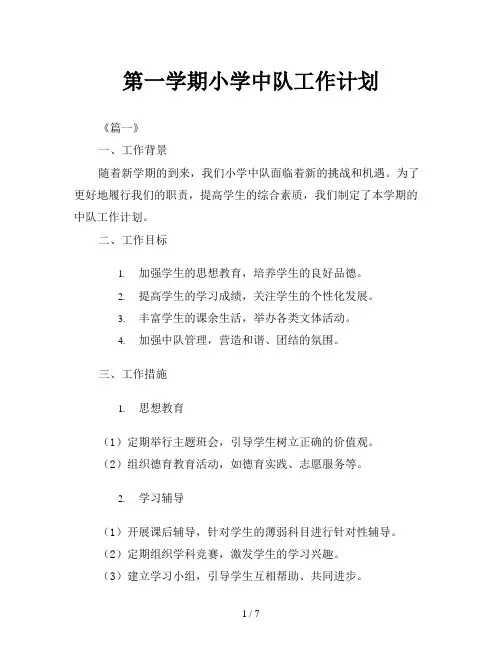 第一学期小学中队工作计划

《篇一》

一、工作背景

随着新学期的到来，我们小学中队面临着新的挑战和机遇。为了更好地履行我们的职责，提高学生的综合素质，我们制定了本学期的中队工作计划。

二、工作目标

1. 加强学生的思想教育，培养学生的良好品德。
2. 提高学生的学习成绩，关注学生的个性化发展。
3. 丰富学生的课余生活，举办各类文体活动。
4. 加强中队管理，营造和谐、团结的氛围。

三、工作措施

1. 思想教育

（1）定期举行主题班会，引导学生树立正确的价值观。
（2）组织德育教育活动，如德育实践、志愿服务等。

2. 学习辅导

（1）开展课后辅导，针对学生的薄弱科目进行针对性辅导。
（2）定期组织学科竞赛，激发学生的学习兴趣。
（3）建立学习小组，引导学生互相帮助、共同进步。

1 / 7